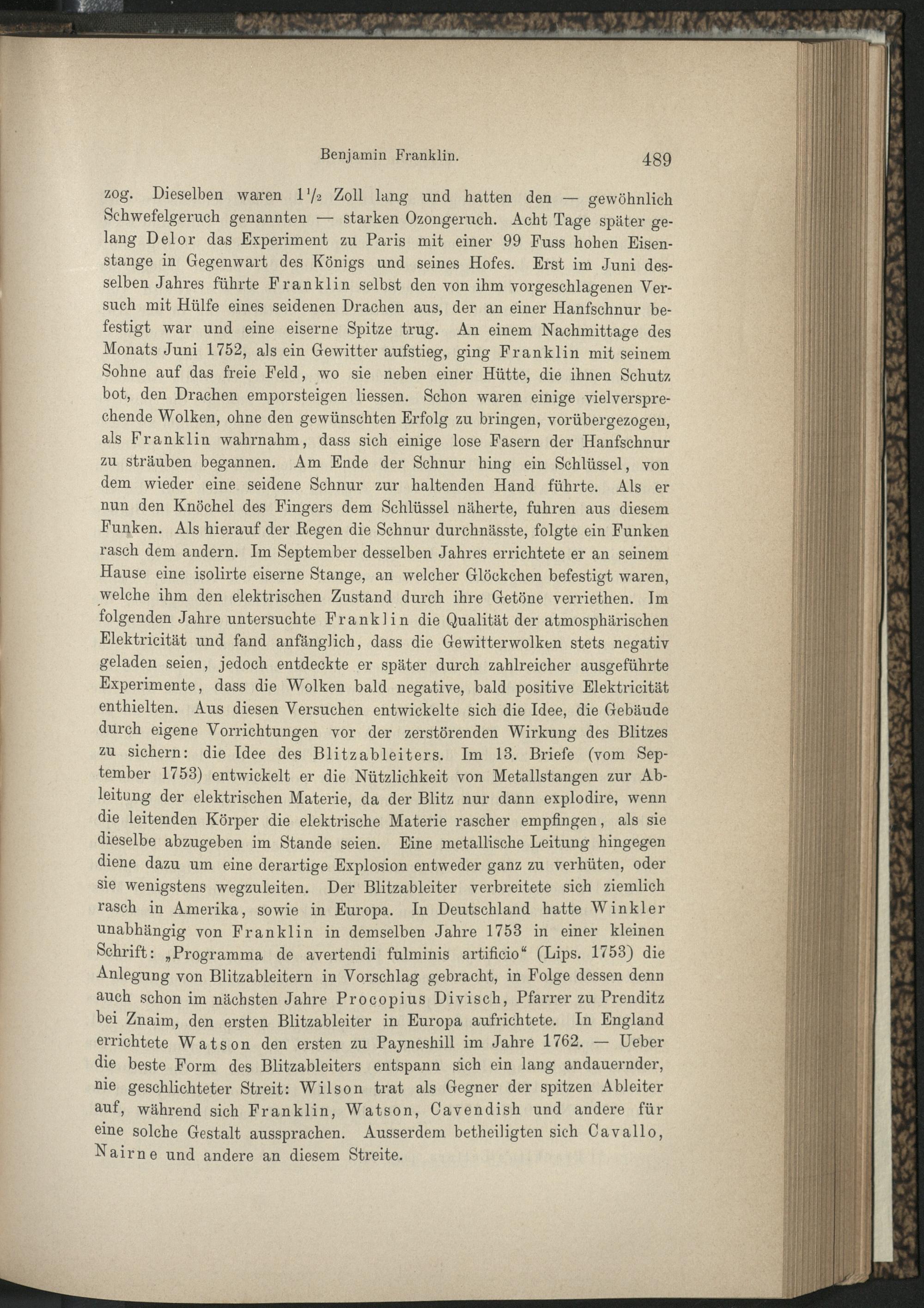 Benjamin Franklin. 489

zog. Dieselben waren $1\frac{1}{2}$ Zoll lang und hatten den — gewöhnlich Schwefelgeruch genannten — starken Ozongeruch. Acht Tage später gelang Delor das Experiment zu Paris mit einer 99 Fuss hohen Eisenstange in Gegenwart des Königs und seines Hofes. Erst im Juni desselben Jahres führte Franklin selbst den von ihm vorgeschlagenen Versuch mit Hülfe eines seidenen Drachen aus, der an einer Hanfschnur befestigt war und eine eiserne Spitze trug. An einem Nachmittage des Monats Juni 1752, als ein Gewitter aufstieg, ging Franklin mit seinem Sohne auf das freie Feld, wo sie neben einer Hütte, die ihnen Schutz bot, den Drachen emporsteigen liessen. Schon waren einige vielversprechende Wolken, ohne den gewünschten Erfolg zu bringen, vorübergezogen, als Franklin wahrnahm, dass sich einige lose Fasern der Hanfschnur zu sträuben begannen. Am Ende der Schnur hing ein Schlüssel, von dem wieder eine seidene Schnur zur haltenden Hand führte. Als er nun den Knöchel des Fingers dem Schlüssel näherte, fuhren aus diesem Funken. Als hierauf der Regen die Schnur durchnässte, folgte ein Funken rasch dem andern. Im September desselben Jahres errichtete er an seinem Hause eine isolirte eiserne Stange, an welcher Glöckchen befestigt waren, welche ihm den elektrischen Zustand durch ihre Getöne verriethen. Im folgenden Jahre untersuchte Franklin die Qualität der atmosphärischen Elektricität und fand anfänglich, dass die Gewitterwolken stets negativ geladen seien, jedoch entdeckte er später durch zahlreicher ausgeführte Experimente, dass die Wolken bald negative, bald positive Elektricität enthielten. Aus diesen Versuchen entwickelte sich die Idee, die Gebäude durch eigene Vorrichtungen vor der zerstörenden Wirkung des Blitzes zu sichern: die Idee des Blitzableiters. Im 13. Briefe (vom September 1753) entwickelt er die Nützlichkeit von Metallstangen zur Ableitung der elektrischen Materie, da der Blitz nur dann explodire, wenn die leitenden Körper die elektrische Materie rascher empfingen, als sie dieselbe abzugeben im Stande seien. Eine metallische Leitung hingegen diene dazu um eine derartige Explosion entweder ganz zu verhüten, oder sie wenigstens wegzuleiten. Der Blitzableiter verbreitete sich ziemlich rasch in Amerika, sowie in Europa. In Deutschland hatte Winkler unabhängig von Franklin in demselben Jahre 1753 in einer kleinen Schrift: „Programma de avertendi fulminis artificio“ (Lips. 1753) die Anlegung von Blitzableitern in Vorschlag gebracht, in Folge dessen denn auch schon im nächsten Jahre Procopius Divisch, Pfarrer zu Prenditz bei Znaim, den ersten Blitzableiter in Europa aufrichtete. In England errichtete Watson den ersten zu Payneshill im Jahre 1762. — Ueber die beste Form des Blitzableiters entspann sich ein lang andauernder, nie geschlichteter Streit: Wilson trat als Gegner der spitzen Ableiter auf, während sich Franklin, Watson, Cavendish und andere für eine solche Gestalt aussprachen. Ausserdem betheiligten sich Cavallo, Nairne und andere an diesem Streite.